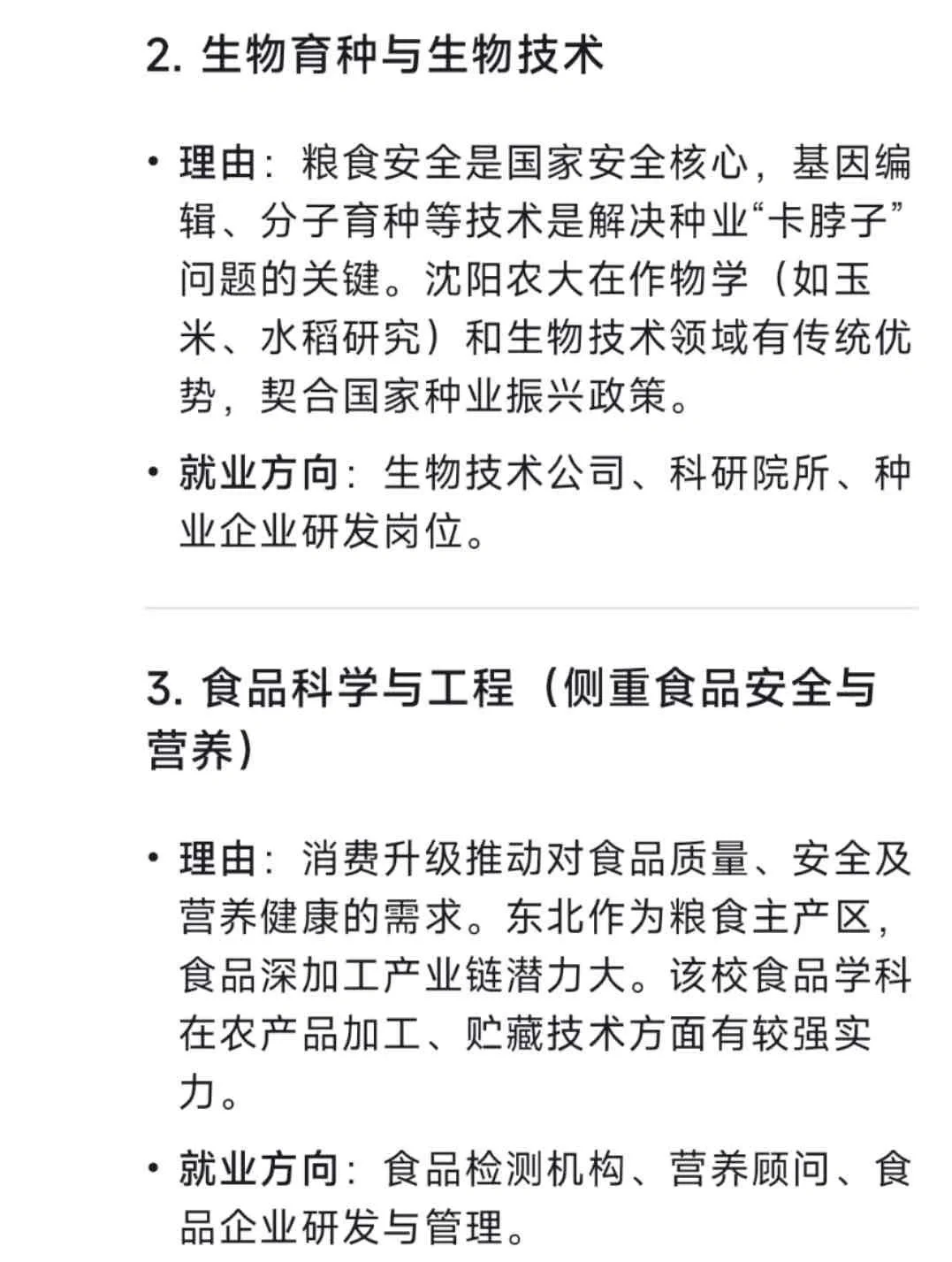 2. 生物育种与生物技术

• 理由：粮食安全是国家安全核心，基因编辑、分子育种等技术是解决种业“卡脖子”问题的关键。沈阳农大在作物学（如玉米、水稻研究）和生物技术领域有传统优势，契合国家种业振兴政策。

• 就业方向：生物技术公司、科研院所、种业企业研发岗位。

3. 食品科学与工程（侧重食品安全与营养）

• 理由：消费升级推动对食品质量、安全及营养健康的需求。东北作为粮食主产区，食品深加工产业链潜力大。该校食品学科在农产品加工、贮藏技术方面有较强实力。

• 就业方向：食品检测机构、营养顾问、食品企业研发与管理。